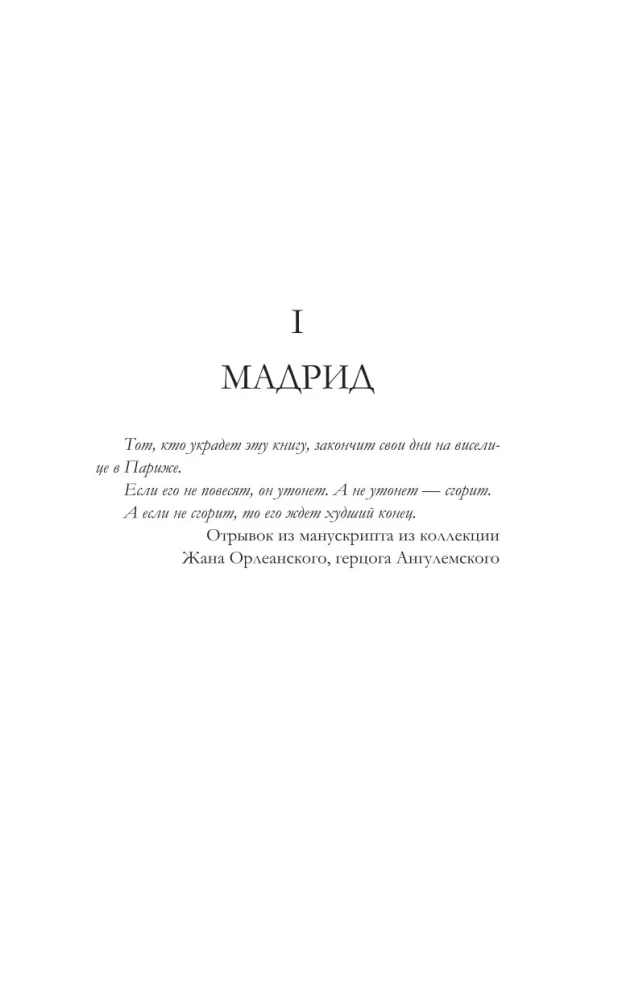 I

МАДРИД

Тот, кто украдет эту книгу, закончит свои дни на виселице в Париже.

Если его не повесят, он утонет. А не утонет — сгорит.

А если не сгорит, то его ждет худший конец.

Отрывок из манускрипта из коллекции Жана Орлеанского, герцога Ангулемского